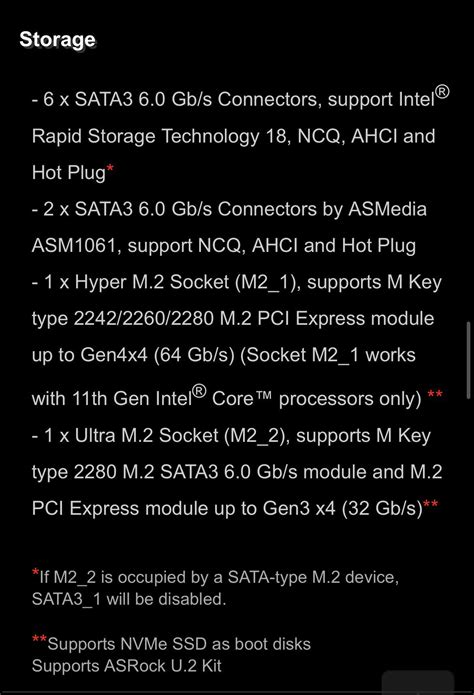 Storage

- 6 x SATA3 6.0 Gb/s Connectors, support Intel® Rapid Storage Technology 18, NCQ, AHCI and Hot Plug*
- 2 x SATA3 6.0 Gb/s Connectors by ASMedia ASM1061, support NCQ, AHCI and Hot Plug
- 1 x Hyper M.2 Socket (M2_1), supports M Key type 2242/2260/2280 M.2 PCI Express module up to Gen4x4 (64 Gb/s) (Socket M2_1 works with 11th Gen Intel® Core™ processors only) **
- 1 x Ultra M.2 Socket (M2_2), supports M Key type 2280 M.2 SATA3 6.0 Gb/s module and M.2 PCI Express module up to Gen3 x4 (32 Gb/s)**

*If M2_2 is occupied by a SATA-type M.2 device, SATA3_1 will be disabled.

**Supports NVMe SSD as boot disks
Supports ASRock U.2 Kit